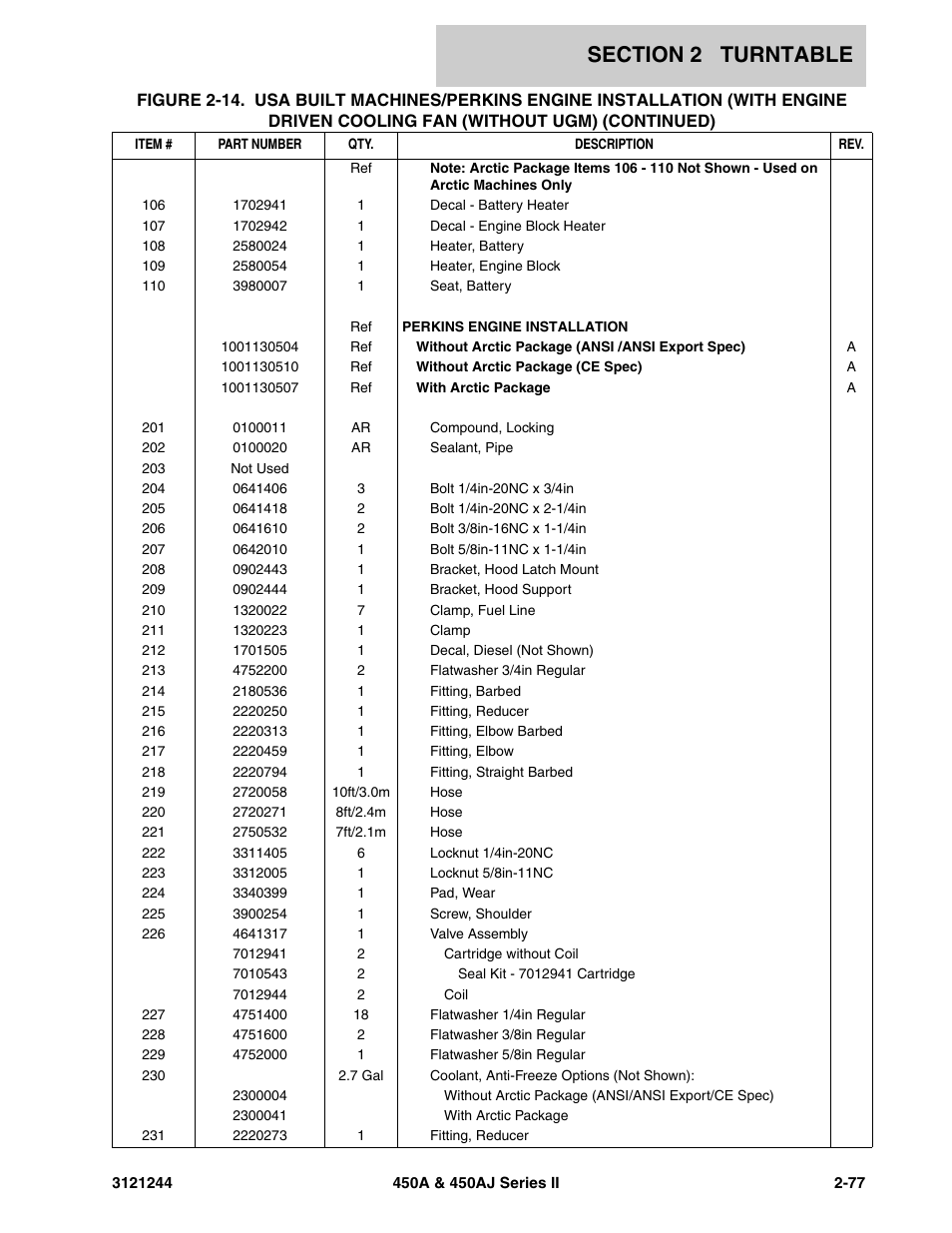 SECTION 2 TURNTABLE

FIGURE 2-14. USA BUILT MACHINES/PERKINS ENGINE INSTALLATION (WITH ENGINE DRIVEN COOLING FAN (WITHOUT UGM) (CONTINUED)

| ITEM # | PART NUMBER | QTY. | DESCRIPTION | REV. |
|---|---|---|---|---|
| | | Ref | Note: Arctic Package Items 106 - 110 Not Shown - Used on Arctic Machines Only | |
| 106 | 1702941 | 1 | Decal - Battery Heater | |
| 107 | 1702942 | 1 | Decal - Engine Block Heater | |
| 108 | 2580024 | 1 | Heater, Battery | |
| 109 | 2580054 | 1 | Heater, Engine Block | |
| 110 | 3980007 | 1 | Seat, Battery | |
| | | Ref | PERKINS ENGINE INSTALLATION | |
| | 1001130504 | Ref | Without Arctic Package (ANSI /ANSI Export Spec) | A |
| | 1001130510 | Ref | Without Arctic Package (CE Spec) | A |
| | 1001130507 | Ref | With Arctic Package | A |
| 201 | 0100011 | AR | Compound, Locking | |
| 202 | 0100020 | AR | Sealant, Pipe | |
| 203 | Not Used | | | |
| 204 | 0641406 | 3 | Bolt 1/4in-20NC x 3/4in | |
| 205 | 0641418 | 2 | Bolt 1/4in-20NC x 2-1/4in | |
| 206 | 0641610 | 2 | Bolt 3/8in-16NC x 1-1/4in | |
| 207 | 0642010 | 1 | Bolt 5/8in-11NC x 1-1/4in | |
| 208 | 0902443 | 1 | Bracket, Hood Latch Mount | |
| 209 | 0902444 | 1 | Bracket, Hood Support | |
| 210 | 1320022 | 7 | Clamp, Fuel Line | |
| 211 | 1320223 | 1 | Clamp | |
| 212 | 1701505 | 1 | Decal, Diesel (Not Shown) | |
| 213 | 4752200 | 2 | Flatwasher 3/4in Regular | |
| 214 | 2180536 | 1 | Fitting, Barbed | |
| 215 | 2220250 | 1 | Fitting, Reducer | |
| 216 | 2220313 | 1 | Fitting, Elbow Barbed | |
| 217 | 2220459 | 1 | Fitting, Elbow | |
| 218 | 2220794 | 1 | Fitting, Straight Barbed | |
| 219 | 2720058 | 10ft/3.0m | Hose | |
| 220 | 2720271 | 8ft/2.4m | Hose | |
| 221 | 2750532 | 7ft/2.1m | Hose | |
| 222 | 3311405 | 6 | Locknut 1/4in-20NC | |
| 223 | 3312005 | 1 | Locknut 5/8in-11NC | |
| 224 | 3340399 | 1 | Pad, Wear | |
| 225 | 3900254 | 1 | Screw, Shoulder | |
| 226 | 4641317 | 1 | Valve Assembly | |
| | 7012941 | 2 | Cartridge without Coil | |
| | 7010543 | 2 | Seal Kit - 7012941 Cartridge | |
| | 7012944 | 2 | Coil | |
| 227 | 4751400 | 18 | Flatwasher 1/4in Regular | |
| 228 | 4751600 | 2 | Flatwasher 3/8in Regular | |
| 229 | 4752000 | 1 | Flatwasher 5/8in Regular | |
| 230 | | 2.7 Gal | Coolant, Anti-Freeze Options (Not Shown): | |
| | 2300004 | | Without Arctic Package (ANSI/ANSI Export/CE Spec) | |
| | 2300041 | | With Arctic Package | |
| 231 | 2220273 | 1 | Fitting, Reducer | |

3121244 450A & 450AJ Series II 2-77